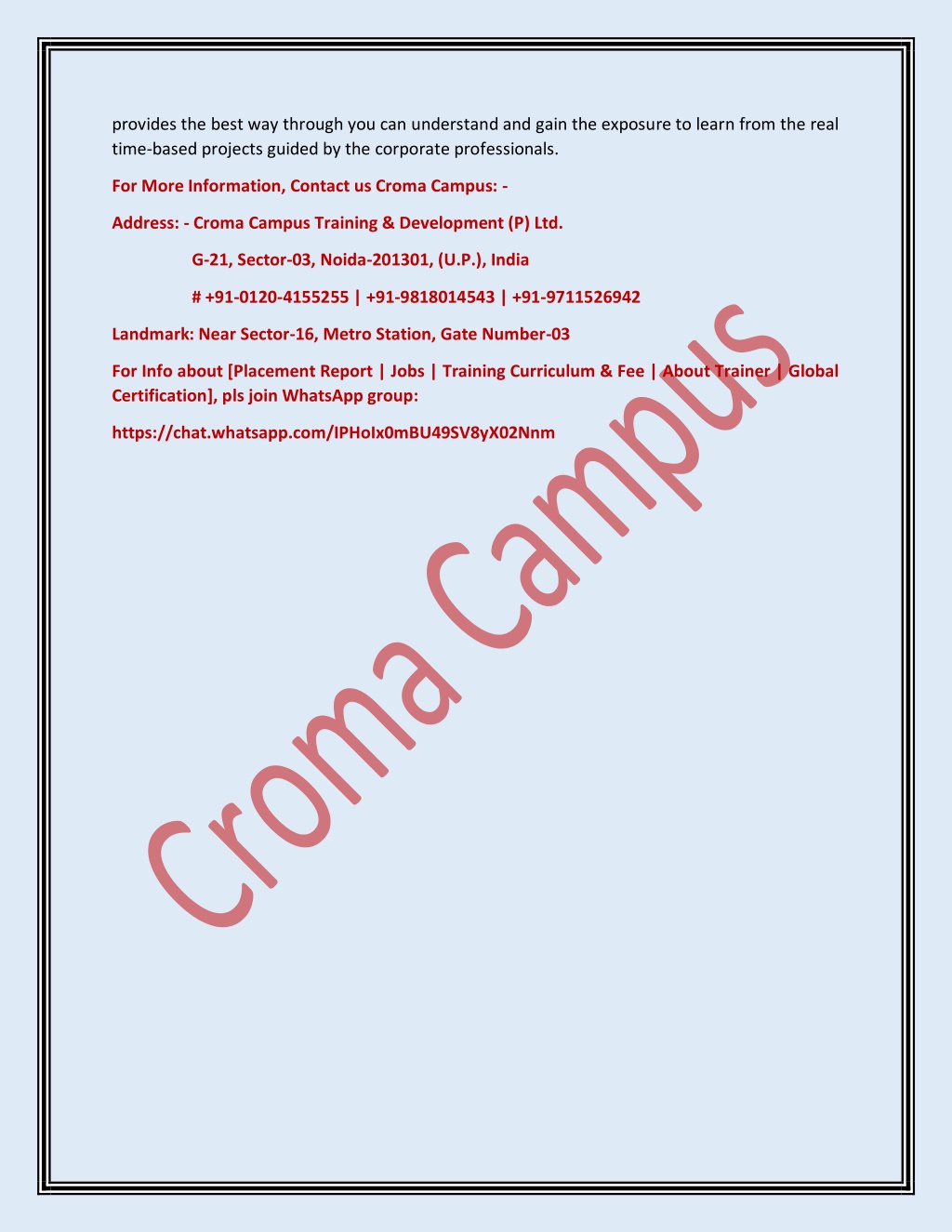 provides the best way through you can understand and gain the exposure to learn from the real time-based projects guided by the corporate professionals.

For More Information, Contact us Croma Campus: -

Address: - Croma Campus Training & Development (P) Ltd.

G-21, Sector-03, Noida-201301, (U.P.), India

# +91-0120-4155255 | +91-9818014543 | +91-9711526942

Landmark: Near Sector-16, Metro Station, Gate Number-03

For Info about [Placement Report | Jobs | Training Curriculum & Fee | About Trainer | Global Certification], pls join WhatsApp group:

https://chat.whatsapp.com/IPHoIx0mBU49SV8yX02Nnm

Croma Campus